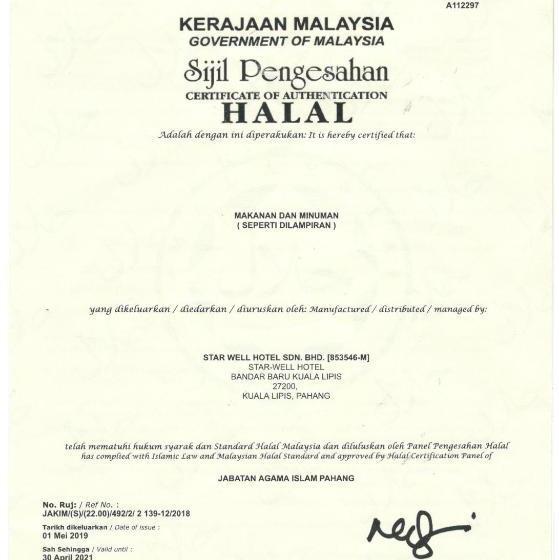 A112297

KERAJAAN MALAYSIA
GOVERNMENT OF MALAYSIA

Sijil Pengesahan
CERTIFICATE OF AUTHENTICATION
HALAL

Adalah dengan ini diperakukan: It is hereby certified that:

MAKANAN DAN MINUMAN
( SEPERTI DILAMPIRAN )

yang dikeluarkan / diedarkan / diuruskan oleh: Manufactured / distributed / managed by:

STAR WELL HOTEL SDN. BHD. [853546-M]
STAR-WELL HOTEL
BANDAR BARU KUALA LIPIS
27200,
KUALA LIPIS, PAHANG

telah mematuhi hukum syarak dan Standard Halal Malaysia dan diluluskan oleh Panel Pengesahan Halal has complied with Islamic Law and Malaysian Halal Standard and approved by Halal Certification Panel of

JABATAN AGAMA ISLAM PAHANG

No. Ruj: / Ref No. :
JAKIM/(S)/(22.00)/492/2/ 2 139-12/2018

Tarikh dikeluarkan / Date of issue :
01 Mei 2019

Sah Sehingga / Valid until :
30 April 2021